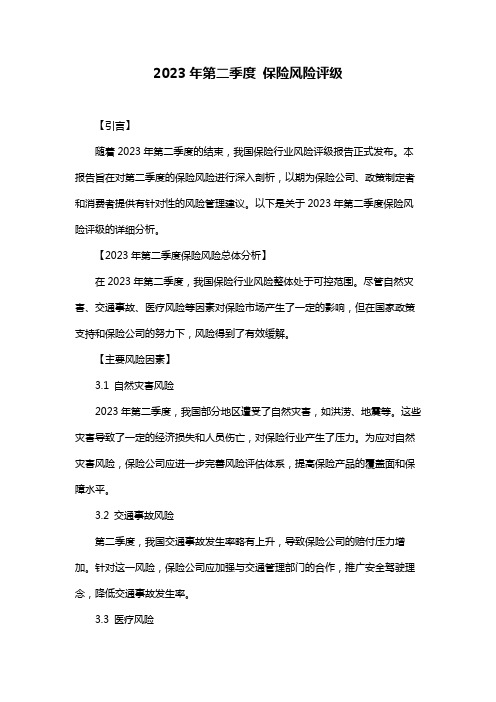 2023 年第二季度 保险风险评级

【引言】

随着 2023 年第二季度的结束，我国保险行业风险评级报告正式发布。本报告旨在对第二季度的保险风险进行深入剖析，以期为保险公司、政策制定者和消费者提供有针对性的风险管理建议。以下是关于 2023 年第二季度保险风险评级的详细分析。

【2023 年第二季度保险风险总体分析】

在 2023 年第二季度，我国保险行业风险整体处于可控范围。尽管自然灾害、交通事故、医疗风险等因素对保险市场产生了一定的影响，但在国家政策支持和保险公司的努力下，风险得到了有效缓解。

【主要风险因素】

3.1 自然灾害风险

2023 年第二季度，我国部分地区遭受了自然灾害，如洪涝、地震等。这些灾害导致了一定的经济损失和人员伤亡，对保险行业产生了压力。为应对自然灾害风险，保险公司应进一步完善风险评估体系，提高保险产品的覆盖面和保障水平。

3.2 交通事故风险

第二季度，我国交通事故发生率略有上升，导致保险公司的赔付压力增加。针对这一风险，保险公司应加强与交通管理部门的合作，推广安全驾驶理念，降低交通事故发生率。

3.3 医疗风险